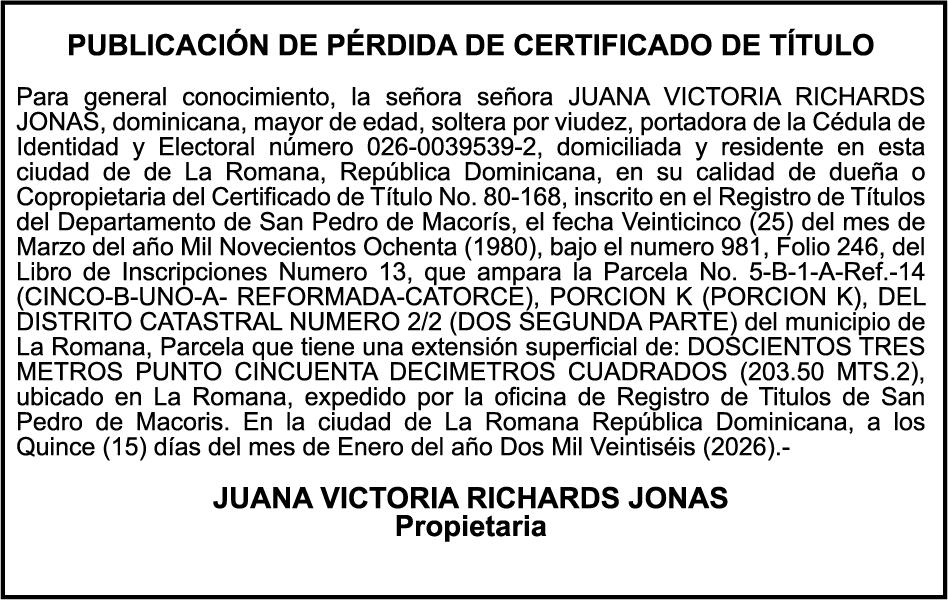 PUBLICACIÓN DE PÉRDIDA DE CERTIFICADO DE TÍTULO

Para general conocimiento, la señora señora JUANA VICTORIA RICHARDS JONAS, dominicana, mayor de edad, soltera por viudez, portadora de la Cédula de Identidad y Electoral número 026-0039539-2, domiciliada y residente en esta ciudad de de La Romana, República Dominicana, en su calidad de dueña o Copropietaria del Certificado de Título No. 80-168, inscrito en el Registro de Títulos del Departamento de San Pedro de Macorís, el fecha Veinticinco (25) del mes de Marzo del año Mil Novecientos Ochenta (1980), bajo el numero 981, Folio 246, del Libro de Inscripciones Numero 13, que ampara la Parcela No. 5-B-1-A-Ref.-14 (CINCO-B-UNO-A- REFORMADA-CATORCE), PORCION K (PORCION K), DEL DISTRITO CATASTRAL NUMERO 2/2 (DOS SEGUNDA PARTE) del municipio de La Romana, Parcela que tiene una extensión superficial de: DOSCIENTOS TRES METROS PUNTO CINCUENTA DECIMETROS CUADRADOS (203.50 MTS.2), ubicado en La Romana, expedido por la oficina de Registro de Titulos de San Pedro de Macoris. En la ciudad de La Romana República Dominicana, a los Quince (15) días del mes de Enero del año Dos Mil Veintiséis (2026).-

JUANA VICTORIA RICHARDS JONAS
Propietaria